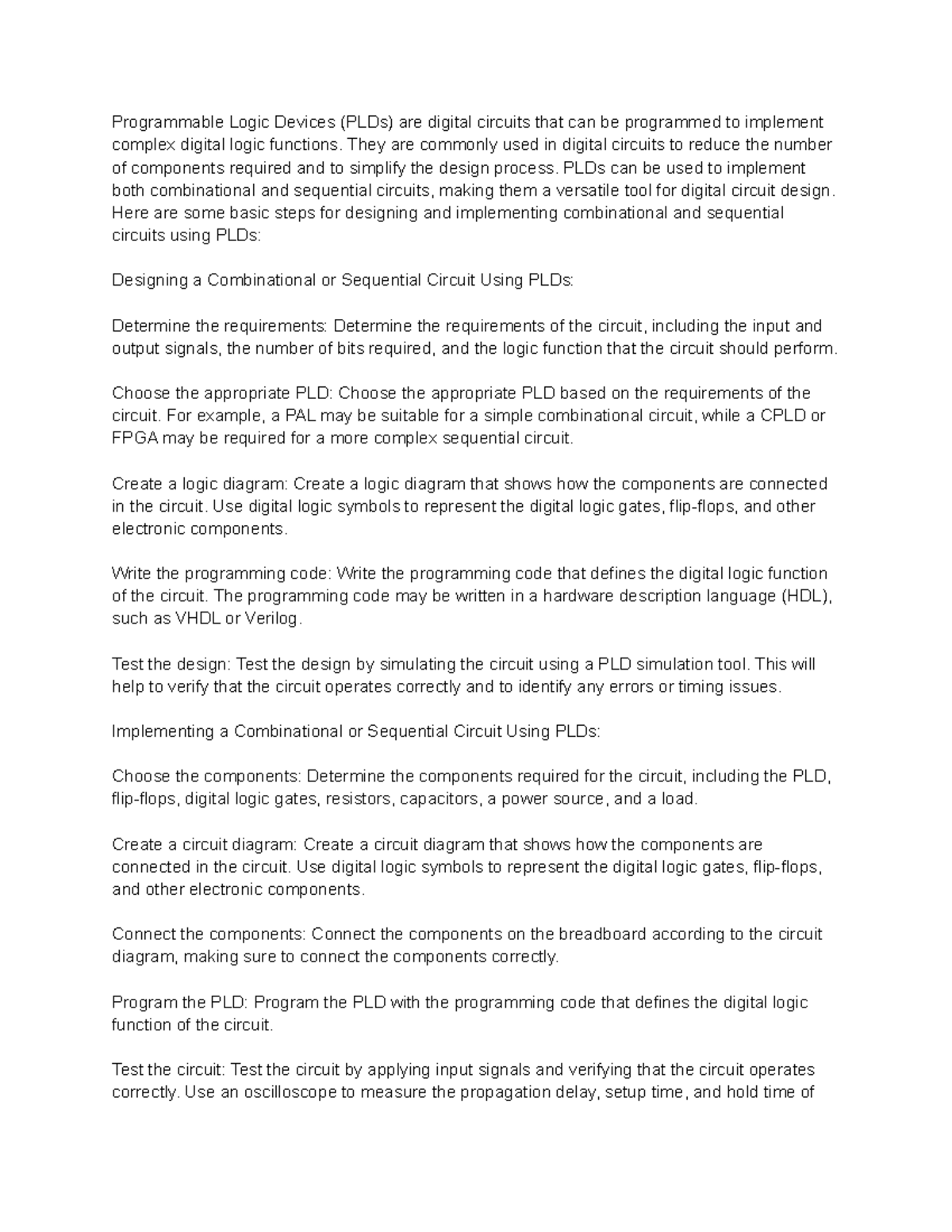 Programmable Logic Devices (PLDs) are digital circuits that can be programmed to implement complex digital logic functions. They are commonly used in digital circuits to reduce the number of components required and to simplify the design process. PLDs can be used to implement both combinational and sequential circuits, making them a versatile tool for digital circuit design. Here are some basic steps for designing and implementing combinational and sequential circuits using PLDs:

Designing a Combinational or Sequential Circuit Using PLDs:

Determine the requirements: Determine the requirements of the circuit, including the input and output signals, the number of bits required, and the logic function that the circuit should perform.

Choose the appropriate PLD: Choose the appropriate PLD based on the requirements of the circuit. For example, a PAL may be suitable for a simple combinational circuit, while a CPLD or FPGA may be required for a more complex sequential circuit.

Create a logic diagram: Create a logic diagram that shows how the components are connected in the circuit. Use digital logic symbols to represent the digital logic gates, flip-flops, and other electronic components.

Write the programming code: Write the programming code that defines the digital logic function of the circuit. The programming code may be written in a hardware description language (HDL), such as VHDL or Verilog.

Test the design: Test the design by simulating the circuit using a PLD simulation tool. This will help to verify that the circuit operates correctly and to identify any errors or timing issues.

Implementing a Combinational or Sequential Circuit Using PLDs:

Choose the components: Determine the components required for the circuit, including the PLD, flip-flops, digital logic gates, resistors, capacitors, a power source, and a load.

Create a circuit diagram: Create a circuit diagram that shows how the components are connected in the circuit. Use digital logic symbols to represent the digital logic gates, flip-flops, and other electronic components.

Connect the components: Connect the components on the breadboard according to the circuit diagram, making sure to connect the components correctly.

Program the PLD: Program the PLD with the programming code that defines the digital logic function of the circuit.

Test the circuit: Test the circuit by applying input signals and verifying that the circuit operates correctly. Use an oscilloscope to measure the propagation delay, setup time, and hold time of